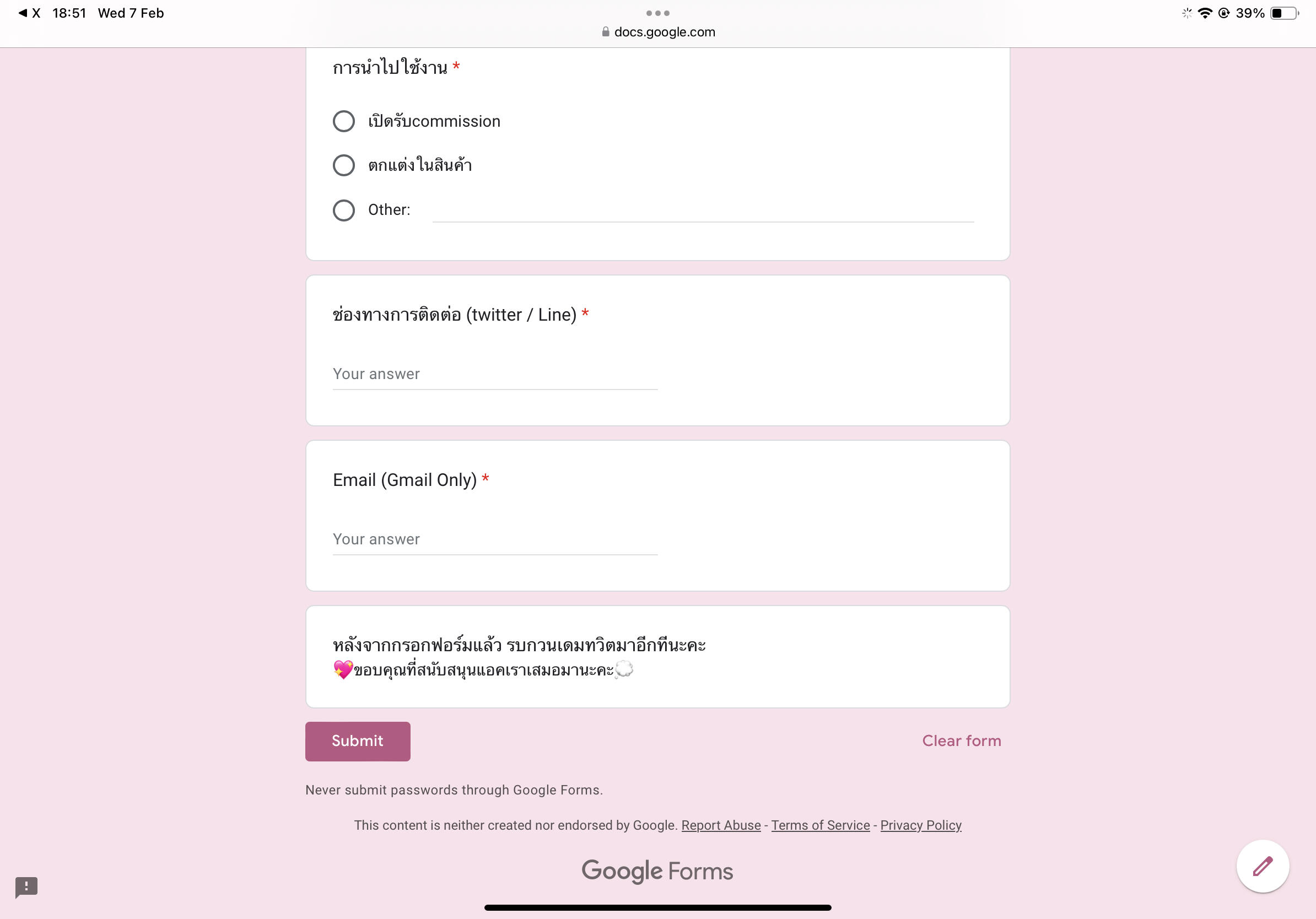 ◀ X 18:51 Wed 7 Feb

docs.google.com

39%

การนำไปใช้งาน *

เปิดรับcommission

ตกแต่งในสินค้า

Other:

ช่องทางการติดต่อ (twitter / Line) *

Your answer

Email (Gmail Only) *

Your answer

หลังจากกรอกฟอร์มแล้ว รบกวนเดมทวิตมาอีกทีนะคะ
💖ขอบคุณที่สนับสนุนแอคเราเสมอมานะคะ💭

Submit

Clear form

Never submit passwords through Google Forms.

This content is neither created nor endorsed by Google. Report Abuse - Terms of Service - Privacy Policy

Google Forms